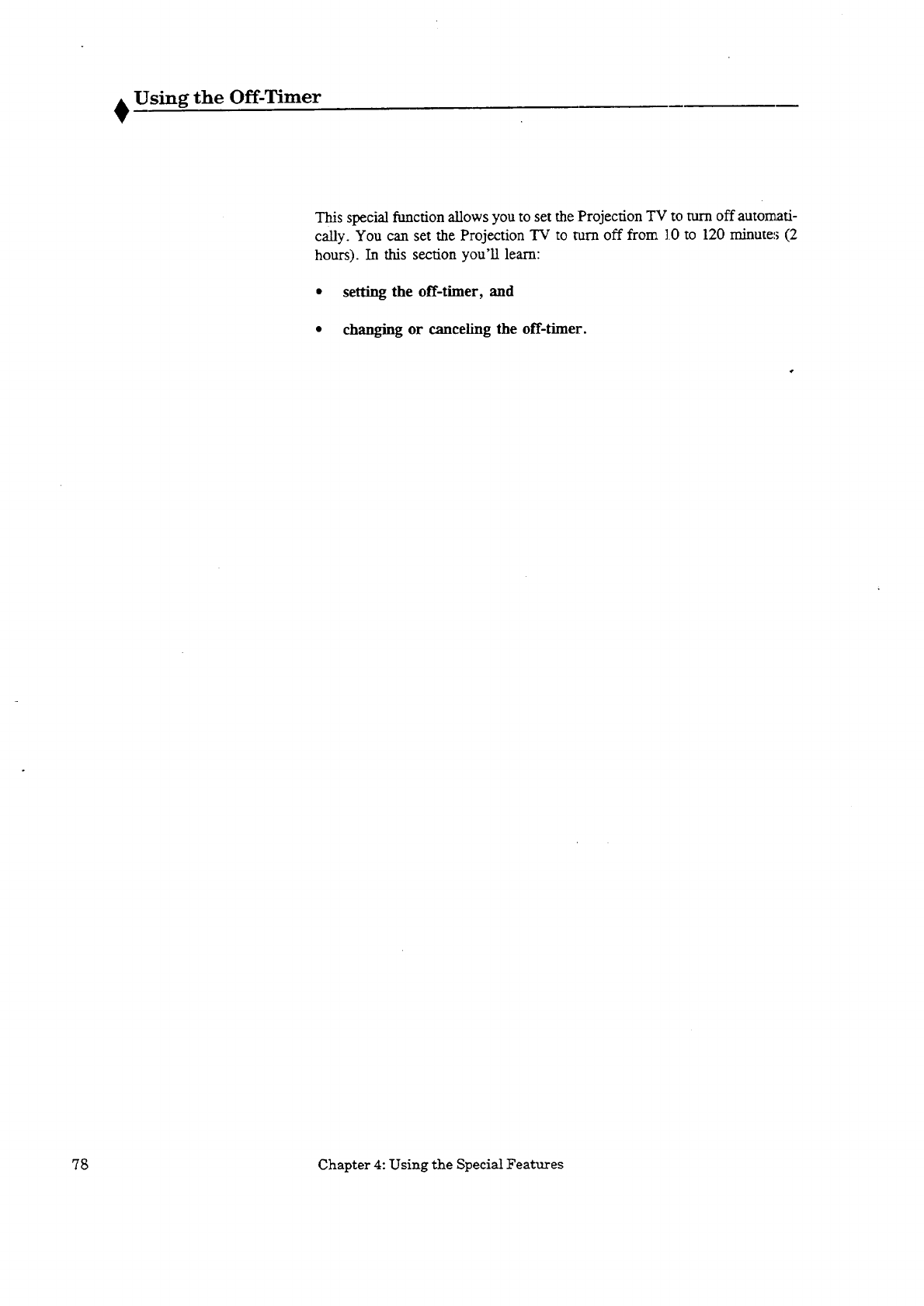 Using the Off-Timer

This special function allows you to set the Projection TV to turn off automatically. You can set the Projection TV to turn off from 10 to 120 minutes (2 hours). In this section you'll learn:

• setting the off-timer, and

• changing or canceling the off-timer.

78 Chapter 4: Using the Special Features